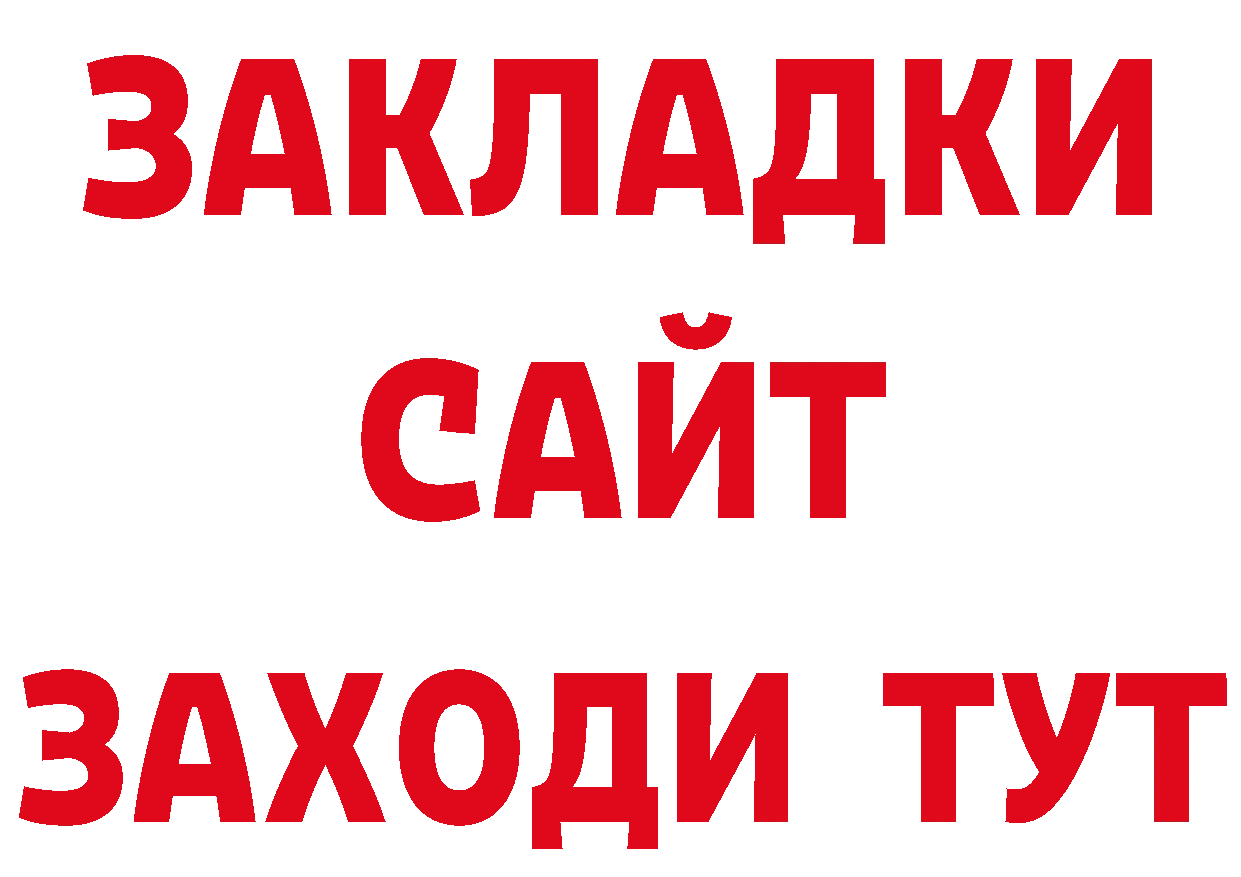 ЗАКЛАДКИ
САЙТ
ЗАХОДИ ТУТ